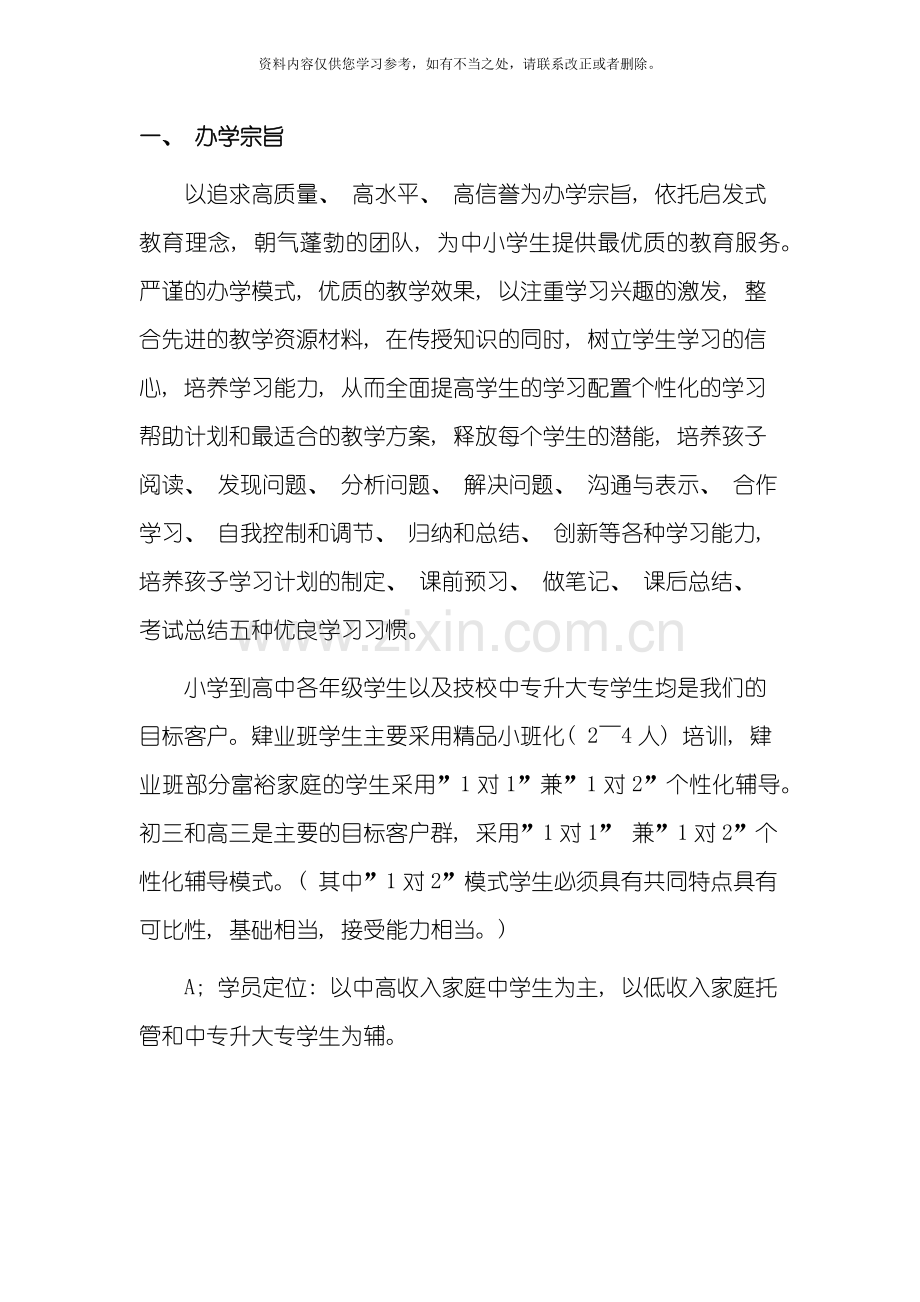 资料内容仅供您学习参考，如有不当之处，请联系改正或者删除。

一、 办学宗旨

以追求高质量、高水平、高信誉为办学宗旨，依托启发式教育理念，朝气蓬勃的团队，为中小学生提供最优质的教育服务。严谨的办学模式，优质的教学效果，以注重学习兴趣的激发，整合先进的教学资源材料，在传授知识的同时，树立学生学习的信心，培养学习能力，从而全面提高学生的学习配置个性化的学习帮助计划和最适合的教学方案，释放每个学生的潜能，培养孩子阅读、发现问题、分析问题、解决问题、沟通与表示、合作学习、自我控制和调节、归纳和总结、创新等各种学习能力，培养孩子学习计划的制定、课前预习、做笔记、课后总结、考试总结五种优良学习习惯。

小学到高中各年级学生以及技校中专升大专学生均是我们的目标客户。肄业班学生主要采用精品小班化（2—4人）培训，肄业班部分富裕家庭的学生采用”1对1”兼”1对2”个性化辅导。初三和高三是主要的目标客户群，采用”1对1”兼”1对2”个性化辅导模式。（其中”1对2”模式学生必须具有共同特点具有可比性，基础相当，接受能力相当。）

A；学员定位：以中高收入家庭中学生为主，以低收入家庭托管和中专升大专学生为辅。

www.zixin.com.cn